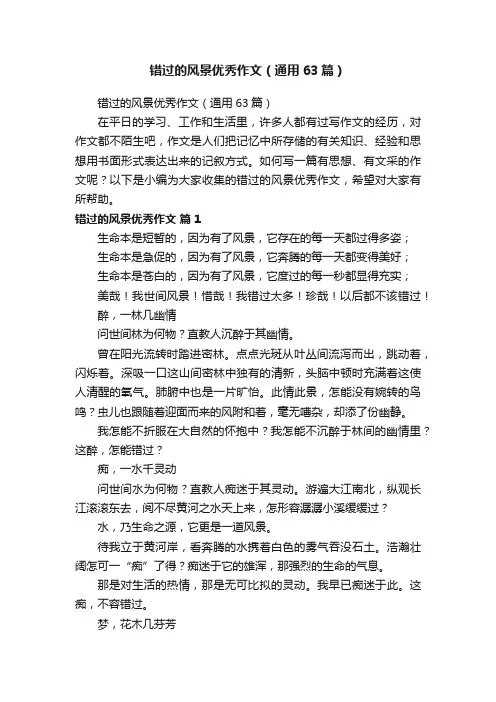 错过的风景优秀作文（通用63篇）

错过的风景优秀作文（通用63篇）

在平日的学习、工作和生活里，许多人都有过写作文的经历，对作文都不陌生吧，作文是人们把记忆中所存储的有关知识、经验和思想用书面形式表达出来的记叙方式。如何写一篇有思想、有文采的作文呢？以下是小编为大家收集的错过的风景优秀作文，希望对大家有所帮助。

错过的风景优秀作文 篇1

生命本是短暂的，因为有了风景，它存在的每一天都过得多姿；

生命本是急促的，因为有了风景，它奔腾的每一天都变得美好；

生命本是苍白的，因为有了风景，它度过的每一秒都显得充实；

美哉！我世间风景！惜哉！我错过太多！珍哉！以后都不该错过！

醉，一林几幽情

问世间林为何物？直教人沉醉于其幽情。

曾在阳光流转时踏进密林。点点光斑从叶丛间流泻而出，跳动着，闪烁着。深吸一口这山间密林中独有的清新，头脑中顿时充满着这使人清醒的氧气。肺腑中也是一片旷怡。此情此景，怎能没有婉转的鸟鸣？虫儿也跟随着迎面而来的风附和着，毫无嘈杂，却添了份幽静。

我怎能不折服在大自然的怀抱中？我怎能不沉醉于林间的幽情里？这醉，怎能错过？

痴，一水千灵动

问世间水为何物？直教人痴迷于其灵动。游遍大江南北，纵观长江滚滚东去，阅不尽黄河之水天上来，怎形容潺潺小溪缓缓过？

水，乃生命之源，它更是一道风景。

待我立于黄河岸，看奔腾的水携着白色的雾气吞没石土。浩瀚壮阔怎可一“痴”了得？痴迷于它的雄浑，那强烈的生命的气息。

那是对生活的热情，那是无可比拟的灵动。我早已痴迷于此。这痴，不容错过。

梦，花木几芬芳